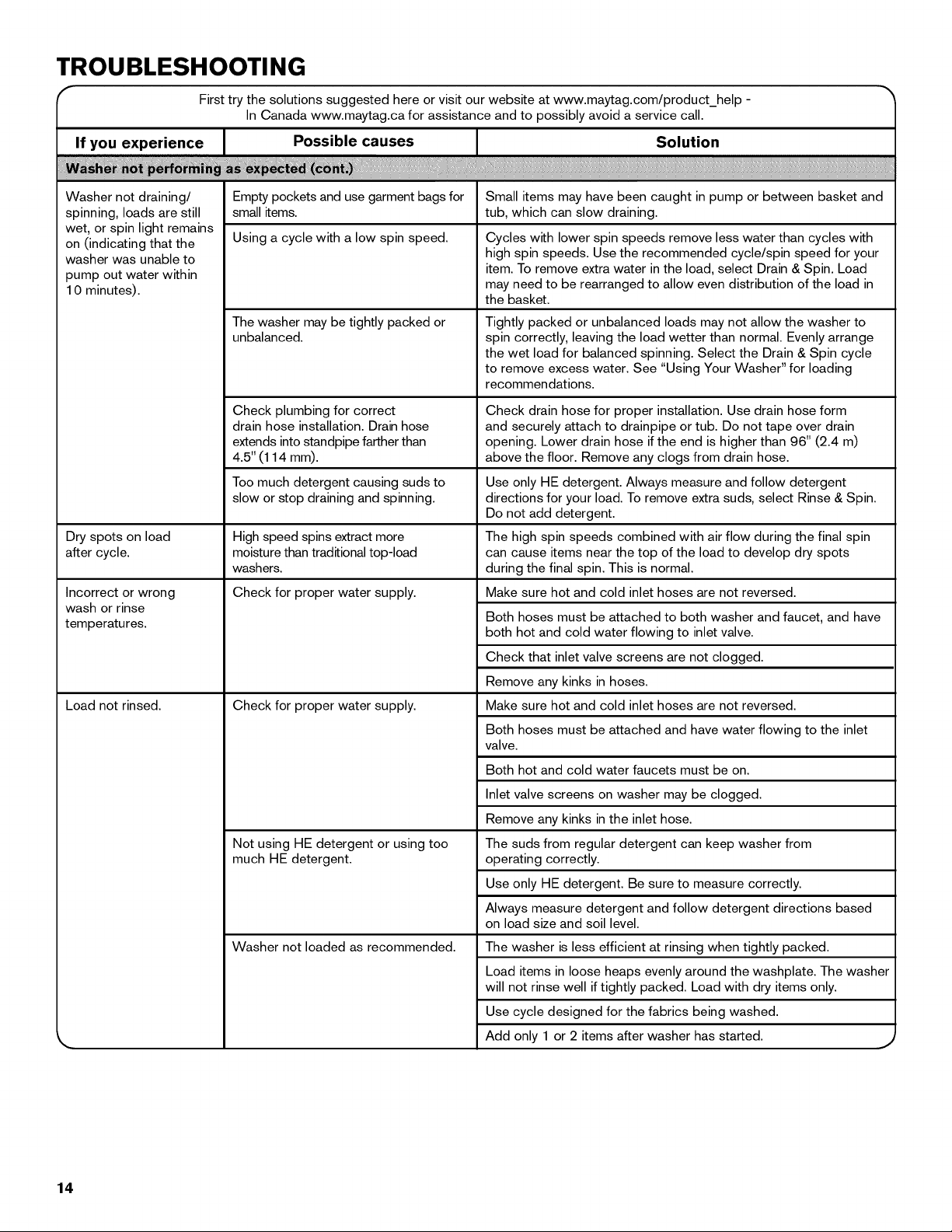 TROUBLESHOOTING

First try the solutions suggested here or visit our website at www.maytag.com/product_help - In Canada www.maytag.ca for assistance and to possibly avoid a service call.

| If you experience | Possible causes | Solution |
|---|---|---|
| Washer not performing as expected (cont.) | | |
| Washer not draining/ spinning, loads are still wet, or spin light remains on (indicating that the washer was unable to pump out water within 10 minutes). | Empty pockets and use garment bags for small items. | Small items may have been caught in pump or between basket and tub, which can slow draining. |
| | Using a cycle with a low spin speed. | Cycles with lower spin speeds remove less water than cycles with high spin speeds. Use the recommended cycle/spin speed for your item. To remove extra water in the load, select Drain & Spin. Load may need to be rearranged to allow even distribution of the load in the basket. |
| | The washer may be tightly packed or unbalanced. | Tightly packed or unbalanced loads may not allow the washer to spin correctly, leaving the load wetter than normal. Evenly arrange the wet load for balanced spinning. Select the Drain & Spin cycle to remove excess water. See "Using Your Washer" for loading recommendations. |
| | Check plumbing for correct drain hose installation. Drain hose extends into standpipe farther than 4.5" (114 mm). | Check drain hose for proper installation. Use drain hose form and securely attach to drainpipe or tub. Do not tape over drain opening. Lower drain hose if the end is higher than 96" (2.4 m) above the floor. Remove any clogs from drain hose. |
| | Too much detergent causing suds to slow or stop draining and spinning. | Use only HE detergent. Always measure and follow detergent directions for your load. To remove extra suds, select Rinse & Spin. Do not add detergent. |
| Dry spots on load after cycle. | High speed spins extract more moisture than traditional top-load washers. | The high spin speeds combined with air flow during the final spin can cause items near the top of the load to develop dry spots during the final spin. This is normal. |
| Incorrect or wrong wash or rinse temperatures. | Check for proper water supply. | Make sure hot and cold inlet hoses are not reversed. |
| | | Both hoses must be attached to both washer and faucet, and have both hot and cold water flowing to inlet valve. |
| | | Check that inlet valve screens are not clogged. |
| | | Remove any kinks in hoses. |
| Load not rinsed. | Check for proper water supply. | Make sure hot and cold inlet hoses are not reversed. |
| | | Both hoses must be attached and have water flowing to the inlet valve. |
| | | Both hot and cold water faucets must be on. |
| | | Inlet valve screens on washer may be clogged. |
| | | Remove any kinks in the inlet hose. |
| | Not using HE detergent or using too much HE detergent. | The suds from regular detergent can keep washer from operating correctly. |
| | | Use only HE detergent. Be sure to measure correctly. |
| | | Always measure detergent and follow detergent directions based on load size and soil level. |
| | Washer not loaded as recommended. | The washer is less efficient at rinsing when tightly packed. |
| | | Load items in loose heaps evenly around the washplate. The washer will not rinse well if tightly packed. Load with dry items only. |
| | | Use cycle designed for the fabrics being washed. |
| | | Add only 1 or 2 items after washer has started. |

14